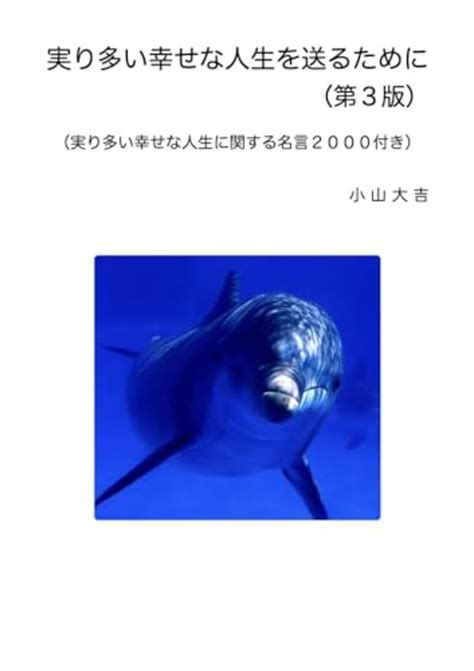 実り多い幸せな人生を送るために
（第３版）

（実り多い幸せな人生に関する名言２０００付き）

小山大吉